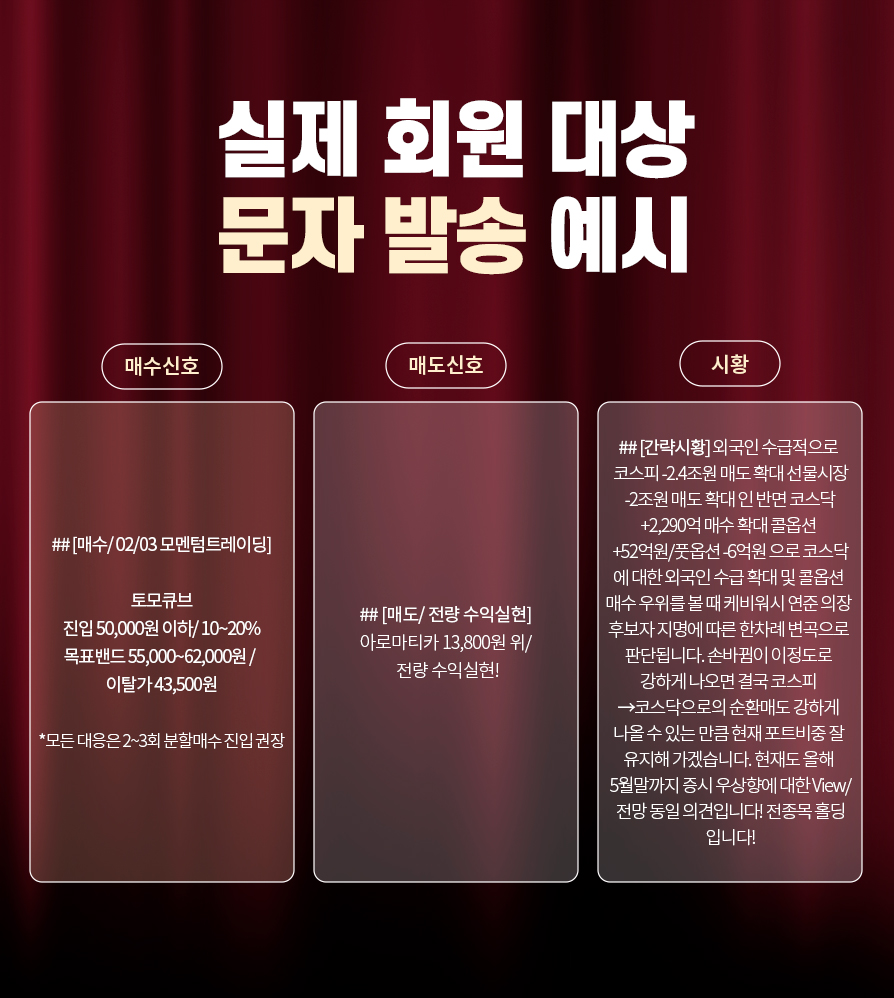 실제 회원 대상
문자 발송 예시

매수신호

## [매수/ 02/03 모멘텀트레이딩]

토모큐브
진입 50,000원 이하/ 10~20%
목표밴드 55,000~62,000원 /
이탈가 43,500원

*모든 대응은 2~3회 분할매수 진입 권장

매도신호

## [매도/ 전량 수익실현]
아로마티카 13,800원 위/
전량 수익실현!

시황

## [간략시황] 외국인 수급적으로 코스피 -2.4조원 매도 확대 선물시장 -2조원 매도 확대 인 반면 코스닥 +2,290억 매수 확대 콜옵션 +52억원/풋옵션 -6억원 으로 코스닥에 대한 외국인 수급 확대 및 콜옵션 매수 우위를 볼 때 케비워시 연준 의장 후보자 지명에 따른 한차례 변곡으로 판단됩니다. 손바뀜이 이정도로 강하게 나오면 결국 코스피 →코스닥으로의 순환매도 강하게 나올 수 있는 만큼 현재 포트비중 잘 유지해 가겠습니다. 현재도 올해 5월말까지 증시 우상향에 대한 View/ 전망 동일 의견입니다! 전종목 홀딩 입니다!